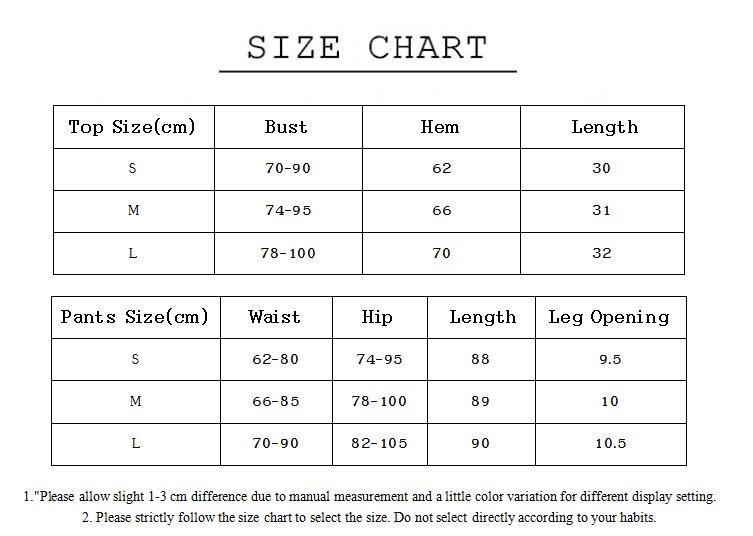 SIZE CHART

| Top Size(cm) | Bust | Hem | Length |
|---|---|---|---|
| S | 70-90 | 62 | 30 |
| M | 74-95 | 66 | 31 |
| L | 78-100 | 70 | 32 |

| Pants Size(cm) | Waist | Hip | Length | Leg Opening |
|---|---|---|---|---|
| S | 62-80 | 74-95 | 88 | 9.5 |
| M | 66-85 | 78-100 | 89 | 10 |
| L | 70-90 | 82-105 | 90 | 10.5 |

1."Please allow slight 1-3 cm difference due to manual measurement and a little color variation for different display setting.
2. Please strictly follow the size chart to select the size. Do not select directly according to your habits.